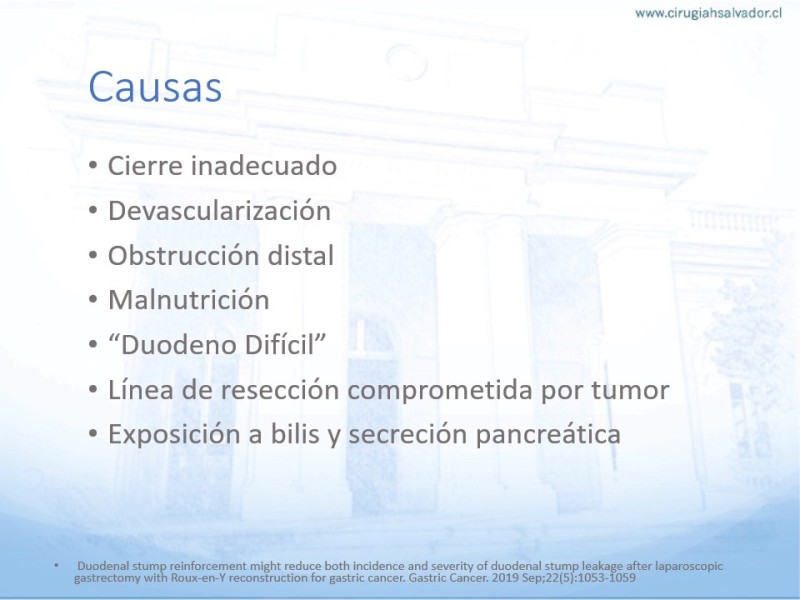 www.cirugiahsalvador.cl

Causas

• Cierre inadecuado
• Devascularización
• Obstrucción distal
• Malnutrición
• “Duodeno Difícil”
• Línea de resección comprometida por tumor
• Exposición a bilis y secreción pancreática

• Duodenal stump reinforcement might reduce both incidence and severity of duodenal stump leakage after laparoscopic gastrectomy with Roux-en-Y reconstruction for gastric cancer. Gastric Cancer. 2019 Sep;22(5):1053-1059